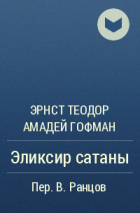 ЭРНСТ ТЕОДОР АМАДЕЙ ГОФМАН

Эликсир сатаны

Пер. В. Ранцов